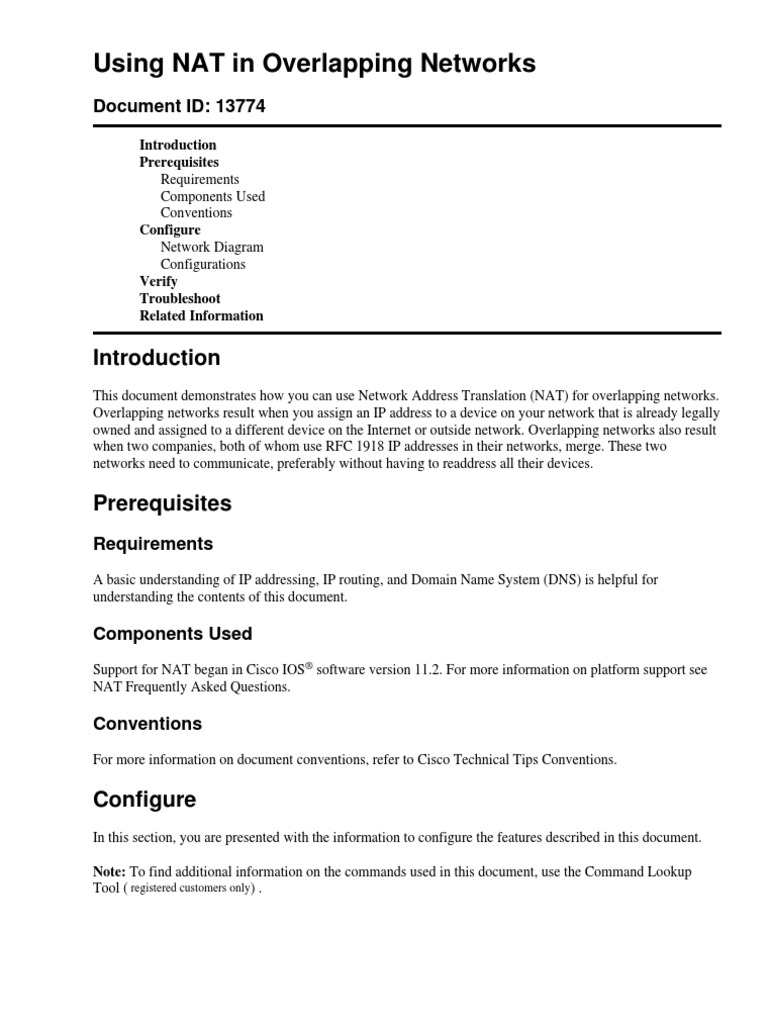 Using NAT in Overlapping Networks

Document ID: 13774

Introduction
Prerequisites
Requirements
Components Used
Conventions
Configure
Network Diagram
Configurations
Verify
Troubleshoot
Related Information

Introduction

This document demonstrates how you can use Network Address Translation (NAT) for overlapping networks. Overlapping networks result when you assign an IP address to a device on your network that is already legally owned and assigned to a different device on the Internet or outside network. Overlapping networks also result when two companies, both of whom use RFC 1918 IP addresses in their networks, merge. These two networks need to communicate, preferably without having to readdress all their devices.

Prerequisites

Requirements

A basic understanding of IP addressing, IP routing, and Domain Name System (DNS) is helpful for understanding the contents of this document.

Components Used

Support for NAT began in Cisco IOS® software version 11.2. For more information on platform support see NAT Frequently Asked Questions.

Conventions

For more information on document conventions, refer to Cisco Technical Tips Conventions.

Configure

In this section, you are presented with the information to configure the features described in this document.

Note: To find additional information on the commands used in this document, use the Command Lookup Tool ( registered customers only) .